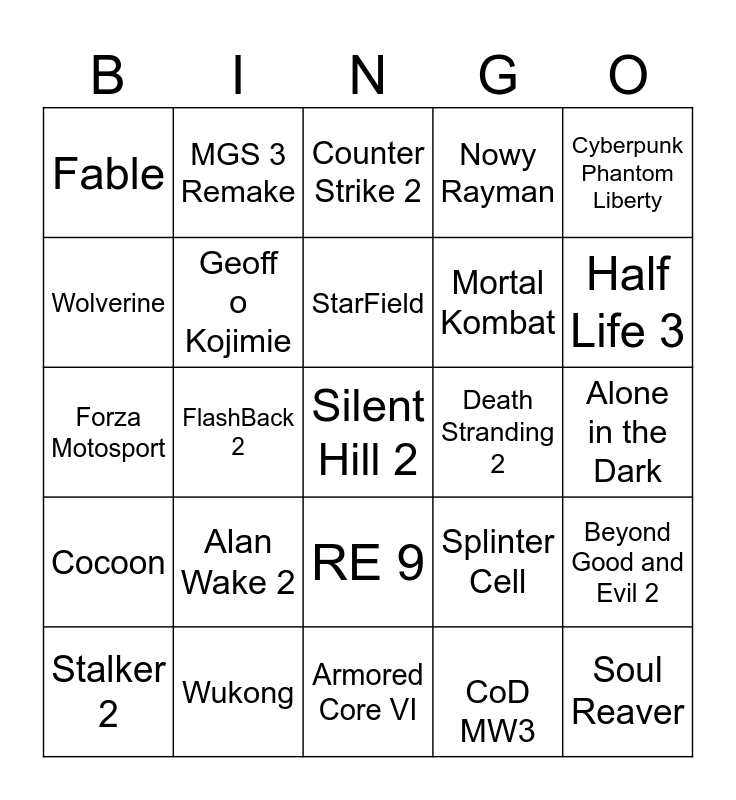 | B | I | N | G | O |
|---|---|---|---|---|
| Fable | MGS 3 Remake | Counter Strike 2 | Nowy Rayman | Cyberpunk Phantom Liberty |
| Wolverine | Geoff o Kojimie | StarField | Mortal Kombat | Half Life 3 |
| Forza Motosport | FlashBack 2 | Silent Hill 2 | Death Stranding 2 | Alone in the Dark |
| Cocoon | Alan Wake 2 | RE 9 | Splinter Cell | Beyond Good and Evil 2 |
| Stalker 2 | Wukong | Armored Core VI | CoD MW3 | Soul Reaver |